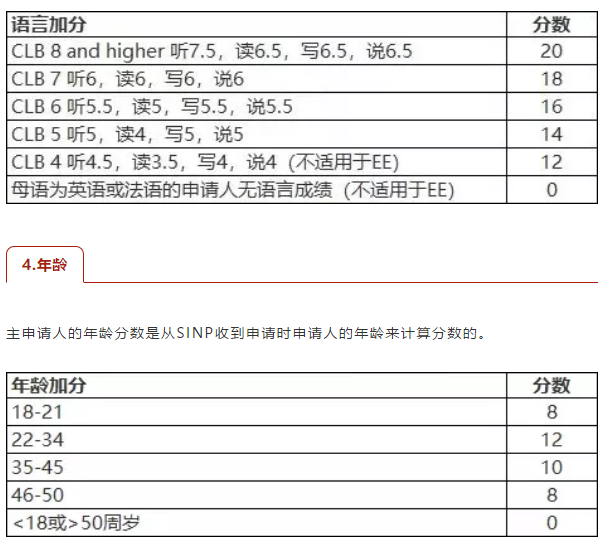 | 语言加分 | 分数 |
|---|---|
| CLB 8 and higher 听7.5，读6.5，写6.5，说6.5 | 20 |
| CLB 7 听6，读6，写6，说6 | 18 |
| CLB 6 听5.5，读5，写5.5，说5.5 | 16 |
| CLB 5 听5，读4，写5，说5 | 14 |
| CLB 4 听4.5，读3.5，写4，说4（不适用于EE） | 12 |
| 母语为英语或法语的申请人无语言成绩（不适用于EE） | 0 |

4.年龄

主申请人的年龄分数是从SINP收到申请时申请人的年龄来计算分数的。

| 年龄加分 | 分数 |
|---|---|
| 18-21 | 8 |
| 22-34 | 12 |
| 35-45 | 10 |
| 46-50 | 8 |
| <18或>50周岁 | 0 |